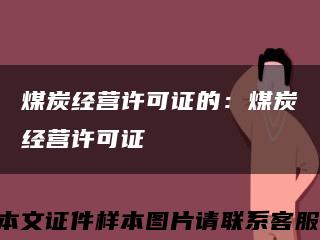 煤炭经营许可证的：煤炭经营许可证

本文证件样本图片请联系客服